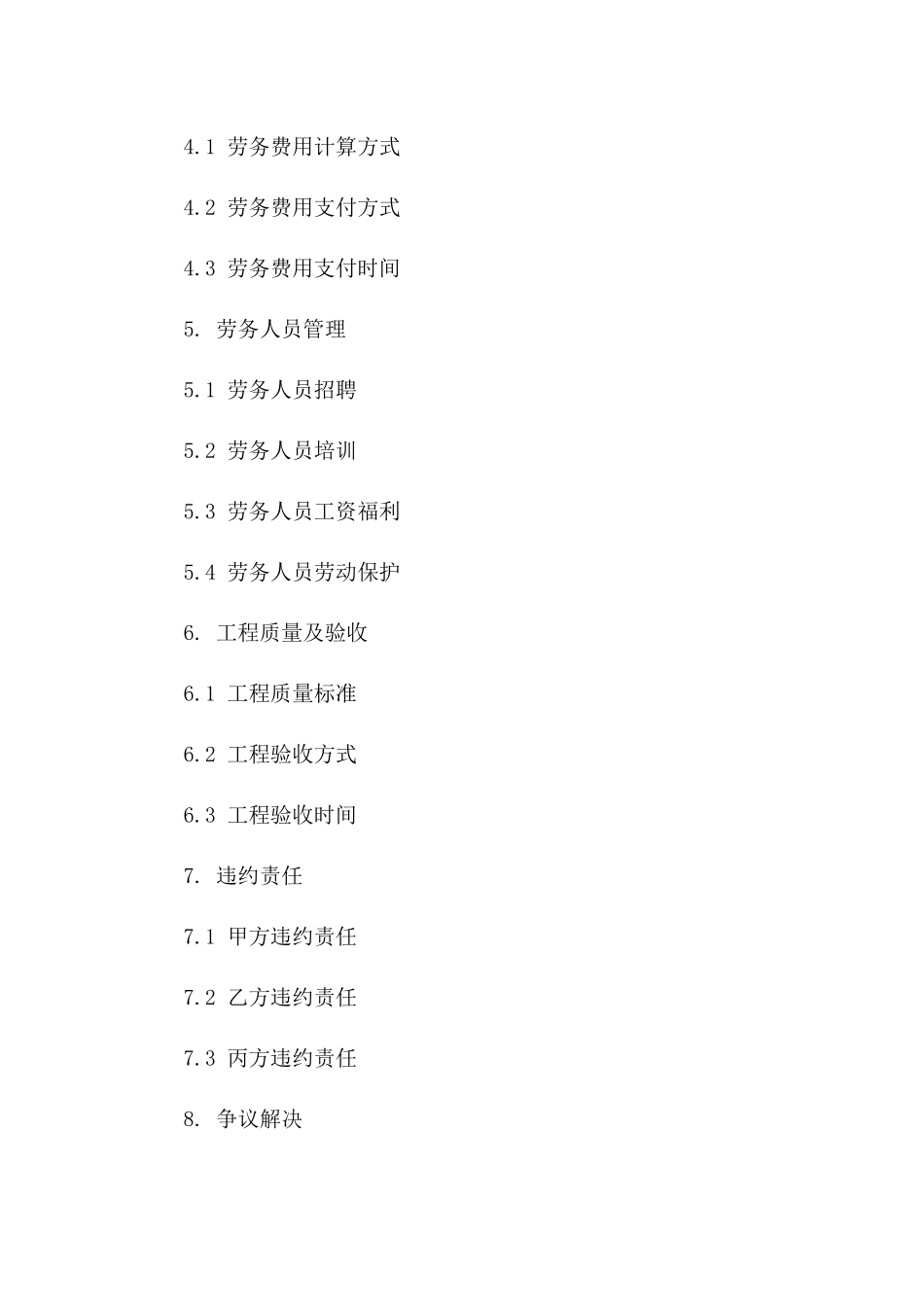 4.1 劳务费用计算方式

4.2 劳务费用支付方式

4.3 劳务费用支付时间

5. 劳务人员管理

5.1 劳务人员招聘

5.2 劳务人员培训

5.3 劳务人员工资福利

5.4 劳务人员劳动保护

6. 工程质量及验收

6.1 工程质量标准

6.2 工程验收方式

6.3 工程验收时间

7. 违约责任

7.1 甲方违约责任

7.2 乙方违约责任

7.3 丙方违约责任

8. 争议解决